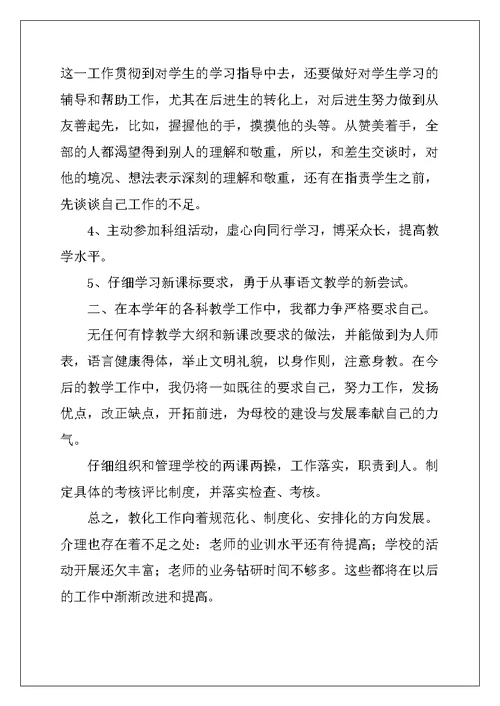 这一工作贯彻到对学生的学习指导中去，还要做好对学生学习的辅导和帮助工作，尤其在后进生的转化上，对后进生努力做到从友善起先，比如，握握他的手，摸摸他的头等。从赞美着手，全部的人都渴望得到别人的理解和敬重，所以，和差生交谈时，对他的境况、想法表示深刻的理解和敬重，还有在指责学生之前，先谈谈自己工作的不足。

4、主动参加科组活动，虚心向同行学习，博采众长，提高教学水平。

5、仔细学习新课标要求，勇于从事语文教学的新尝试。

二、在本学年的各科教学工作中，我都力争严格要求自己。

无任何有悖教学大纲和新课改要求的做法，并能做到为人师表，语言健康得体，举止文明礼貌，以身作则，注意身教。在今后的教学工作中，我仍将一如既往的要求自己，努力工作，发扬优点，改正缺点，开拓前进，为母校的建设与发展奉献自己的力气。

仔细组织和管理学校的两课两操，工作落实，职责到人。制定具体的考核评比制度，并落实检查、考核。

总之，教化工作向着规范化、制度化、安排化的方向发展。介理也存在着不足之处：老师的业训水平还有待提高；学校的活动开展还欠丰富；老师的业务钻研时间不够多。这些都将在以后的工作中渐渐改进和提高。